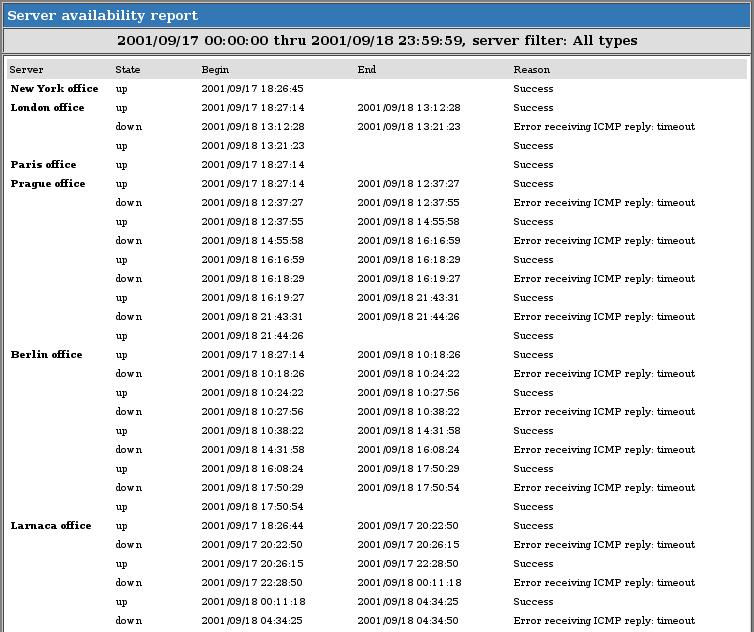 Server availability report

2001/09/17 00:00:00 thru 2001/09/18 23:59:59, server filter: All types

| Server | State | Begin | End | Reason |
|---|---|---|---|---|
| New York office | up | 2001/09/17 18:26:45 | | Success |
| London office | up | 2001/09/17 18:27:14 | 2001/09/18 13:12:28 | Success |
| | down | 2001/09/18 13:12:28 | 2001/09/18 13:21:23 | Error receiving ICMP reply: timeout |
| | up | 2001/09/18 13:21:23 | | Success |
| Paris office | up | 2001/09/17 18:27:14 | | Success |
| Prague office | up | 2001/09/17 18:27:14 | 2001/09/18 12:37:27 | Success |
| | down | 2001/09/18 12:37:27 | 2001/09/18 12:37:55 | Error receiving ICMP reply: timeout |
| | up | 2001/09/18 12:37:55 | 2001/09/18 14:55:58 | Success |
| | down | 2001/09/18 14:55:58 | 2001/09/18 16:16:59 | Error receiving ICMP reply: timeout |
| | up | 2001/09/18 16:16:59 | 2001/09/18 16:18:29 | Success |
| | down | 2001/09/18 16:18:29 | 2001/09/18 16:19:27 | Error receiving ICMP reply: timeout |
| | up | 2001/09/18 16:19:27 | 2001/09/18 21:43:31 | Success |
| | down | 2001/09/18 21:43:31 | 2001/09/18 21:44:26 | Error receiving ICMP reply: timeout |
| | up | 2001/09/18 21:44:26 | | Success |
| Berlin office | up | 2001/09/17 18:27:14 | 2001/09/18 10:18:26 | Success |
| | down | 2001/09/18 10:18:26 | 2001/09/18 10:24:22 | Error receiving ICMP reply: timeout |
| | up | 2001/09/18 10:24:22 | 2001/09/18 10:27:56 | Success |
| | down | 2001/09/18 10:27:56 | 2001/09/18 10:38:22 | Error receiving ICMP reply: timeout |
| | up | 2001/09/18 10:38:22 | 2001/09/18 14:31:58 | Success |
| | down | 2001/09/18 14:31:58 | 2001/09/18 16:08:24 | Error receiving ICMP reply: timeout |
| | up | 2001/09/18 16:08:24 | 2001/09/18 17:50:29 | Success |
| | down | 2001/09/18 17:50:29 | 2001/09/18 17:50:54 | Error receiving ICMP reply: timeout |
| | up | 2001/09/18 17:50:54 | | Success |
| Larnaca office | up | 2001/09/17 18:26:44 | 2001/09/17 20:22:50 | Success |
| | down | 2001/09/17 20:22:50 | 2001/09/17 20:26:15 | Error receiving ICMP reply: timeout |
| | up | 2001/09/17 20:26:15 | 2001/09/17 22:28:50 | Success |
| | down | 2001/09/17 22:28:50 | 2001/09/18 00:11:18 | Error receiving ICMP reply: timeout |
| | up | 2001/09/18 00:11:18 | 2001/09/18 04:34:25 | Success |
| | down | 2001/09/18 04:34:25 | 2001/09/18 04:34:50 | Error receiving ICMP reply: timeout |